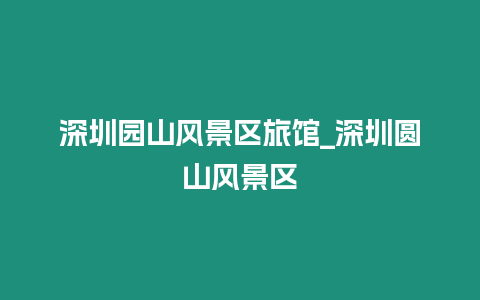 深圳园山风景区旅馆_深圳圆山风景区